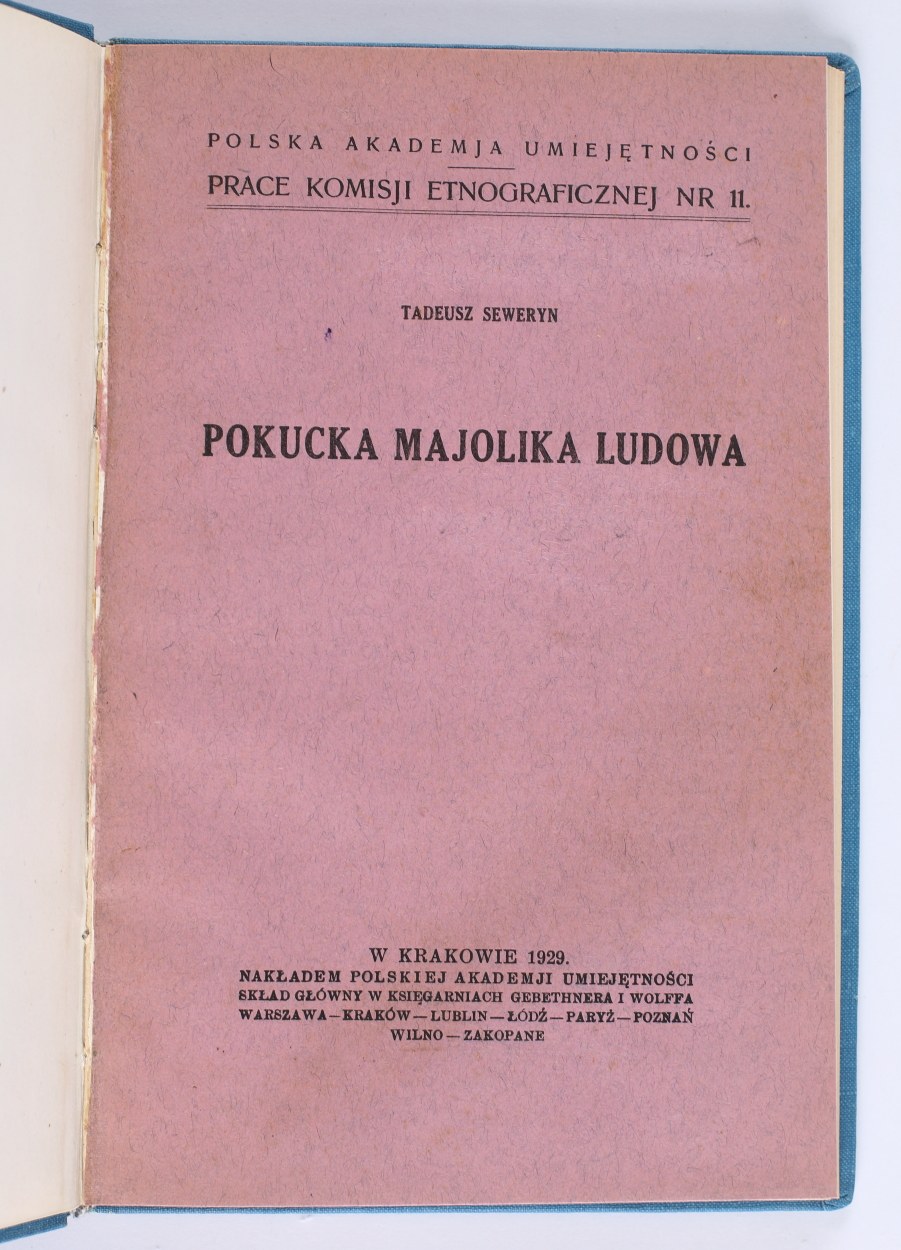 POLSKA AKADEMJA UMIEJĘTNOŚCI
PRACE KOMISJI ETNOGRAFICZNEJ NR 11.

TADEUSZ SEWERYN

POKUCKA MAJOLIKA LUDOWA

W KRAKOWIE 1929.
NAKŁADEM POLSKIEJ AKADEMJI UMIEJĘTNOŚCI
SKŁAD GŁÓWNY W KSIĘGARNIACH GEBETHNERA I WOLFFA
WARSZAWA — KRAKÓW — LUBLIN — ŁÓDŹ — PARYŻ — POZNAŃ
WILNO — ZAKOPANE